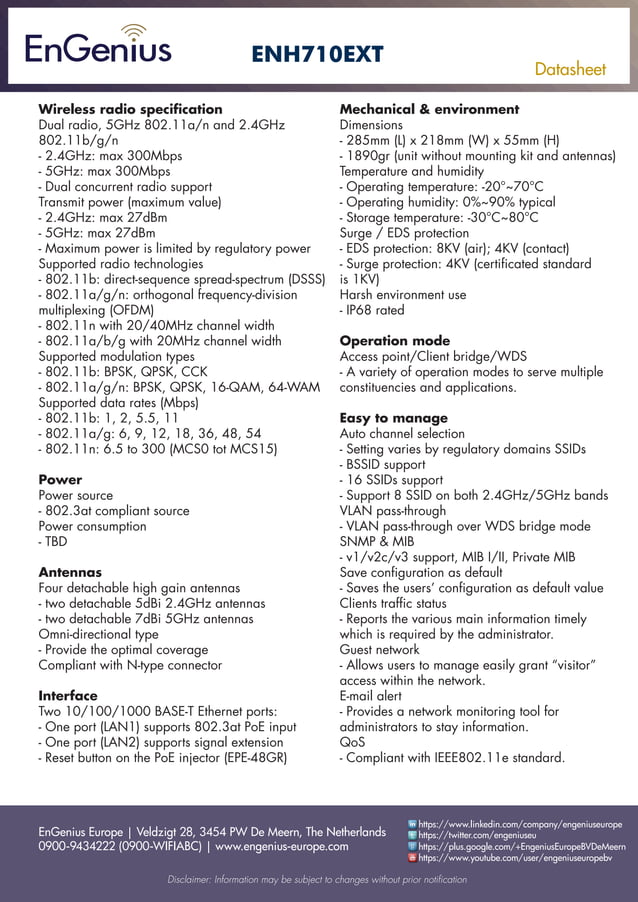 EnGenius

ENH710EXT

Datasheet

**Wireless radio specification**
Dual radio, 5GHz 802.11a/n and 2.4GHz 802.11b/g/n
- 2.4GHz: max 300Mbps
- 5GHz: max 300Mbps
- Dual concurrent radio support
Transmit power (maximum value)
- 2.4GHz: max 27dBm
- 5GHz: max 27dBm
- Maximum power is limited by regulatory power
Supported radio technologies
- 802.11b: direct-sequence spread-spectrum (DSSS)
- 802.11a/g/n: orthogonal frequency-division multiplexing (OFDM)
- 802.11n with 20/40MHz channel width
- 802.11a/b/g with 20MHz channel width
Supported modulation types
- 802.11b: BPSK, QPSK, CCK
- 802.11a/g/n: BPSK, QPSK, 16-QAM, 64-WAM
Supported data rates (Mbps)
- 802.11b: 1, 2, 5.5, 11
- 802.11a/g: 6, 9, 12, 18, 36, 48, 54
- 802.11n: 6.5 to 300 (MCS0 tot MCS15)

**Power**
Power source
- 802.3at compliant source
Power consumption
- TBD

**Antennas**
Four detachable high gain antennas
- two detachable 5dBi 2.4GHz antennas
- two detachable 7dBi 5GHz antennas
Omni-directional type
- Provide the optimal coverage
Compliant with N-type connector

**Interface**
Two 10/100/1000 BASE-T Ethernet ports:
- One port (LAN1) supports 802.3at PoE input
- One port (LAN2) supports signal extension
- Reset button on the PoE injector (EPE-48GR)

**Mechanical & environment**
Dimensions
- 285mm (L) x 218mm (W) x 55mm (H)
- 1890gr (unit without mounting kit and antennas)
Temperature and humidity
- Operating temperature: -20°~70°C
- Operating humidity: 0%~90% typical
- Storage temperature: -30°C~80°C
Surge / EDS protection
- EDS protection: 8KV (air); 4KV (contact)
- Surge protection: 4KV (certificated standard is 1KV)
Harsh environment use
- IP68 rated

**Operation mode**
Access point/Client bridge/WDS
- A variety of operation modes to serve multiple constituencies and applications.

**Easy to manage**
Auto channel selection
- Setting varies by regulatory domains SSIDs
- BSSID support
- 16 SSIDs support
- Support 8 SSID on both 2.4GHz/5GHz bands
VLAN pass-through
- VLAN pass-through over WDS bridge mode
SNMP & MIB
- v1/v2c/v3 support, MIB I/II, Private MIB
Save configuration as default
- Saves the users' configuration as default value
Clients traffic status
- Reports the various main information timely which is required by the administrator.
Guest network
- Allows users to manage easily grant "visitor" access within the network.
E-mail alert
- Provides a network monitoring tool for administrators to stay information.
QoS
- Compliant with IEEE802.11e standard.

EnGenius Europe | Veldzigt 28, 3454 PW De Meern, The Netherlands
0900-9434222 (0900-WIFIABC) | www.engenius-europe.com

https://www.linkedin.com/company/engeniuseurope
https://twitter.com/engeniuseu
https://plus.google.com/+EngeniusEuropeBVDeMeern
https://www.youtube.com/user/engeniuseuropebv

Disclaimer: Information may be subject to changes without prior notification